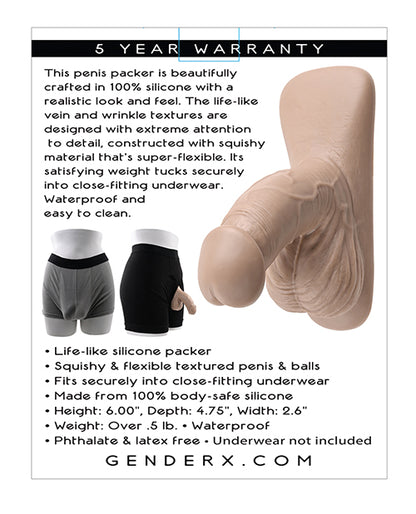 5 YEAR WARRANTY

This penis packer is beautifully crafted in 100% silicone with a realistic look and feel. The life-like vein and wrinkle textures are designed with extreme attention to detail, constructed with squishy material that's super-flexible. Its satisfying weight tucks securely into close-fitting underwear. Waterproof and easy to clean.

• Life-like silicone packer
• Squishy & flexible textured penis & balls
• Fits securely into close-fitting underwear
• Made from 100% body-safe silicone
• Height: 6.00", Depth: 4.75", Width: 2.6"
• Weight: Over .5 lb. • Waterproof
• Phthalate & latex free • Underwear not included

GENDERX.COM